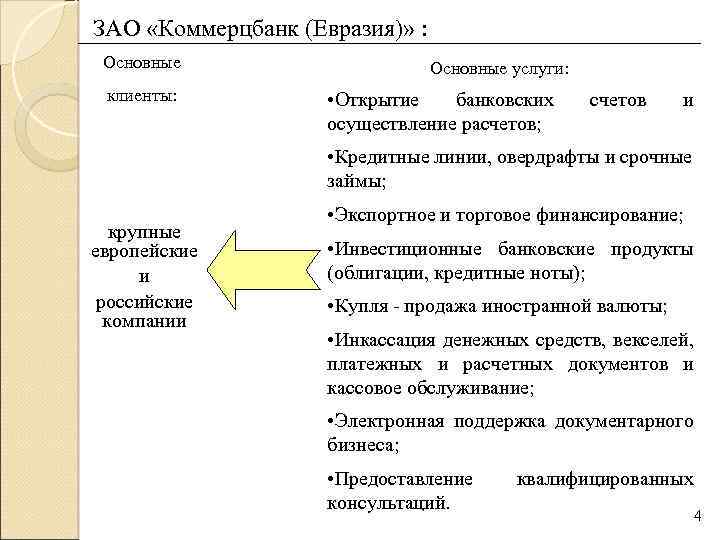 ЗАО «Коммерцбанк (Евразия)» :

Основные клиенты:

крупные европейские и российские компании

Основные услуги:

•Открытие банковских счетов и осуществление расчетов;

•Кредитные линии, овердрафты и срочные займы;

•Экспортное и торговое финансирование;

•Инвестиционные банковские продукты (облигации, кредитные ноты);

•Купля - продажа иностранной валюты;

•Инкассация денежных средств, векселей, платежных и расчетных документов и кассовое обслуживание;

•Электронная поддержка документарного бизнеса;

•Предоставление квалифицированных консультаций.

4